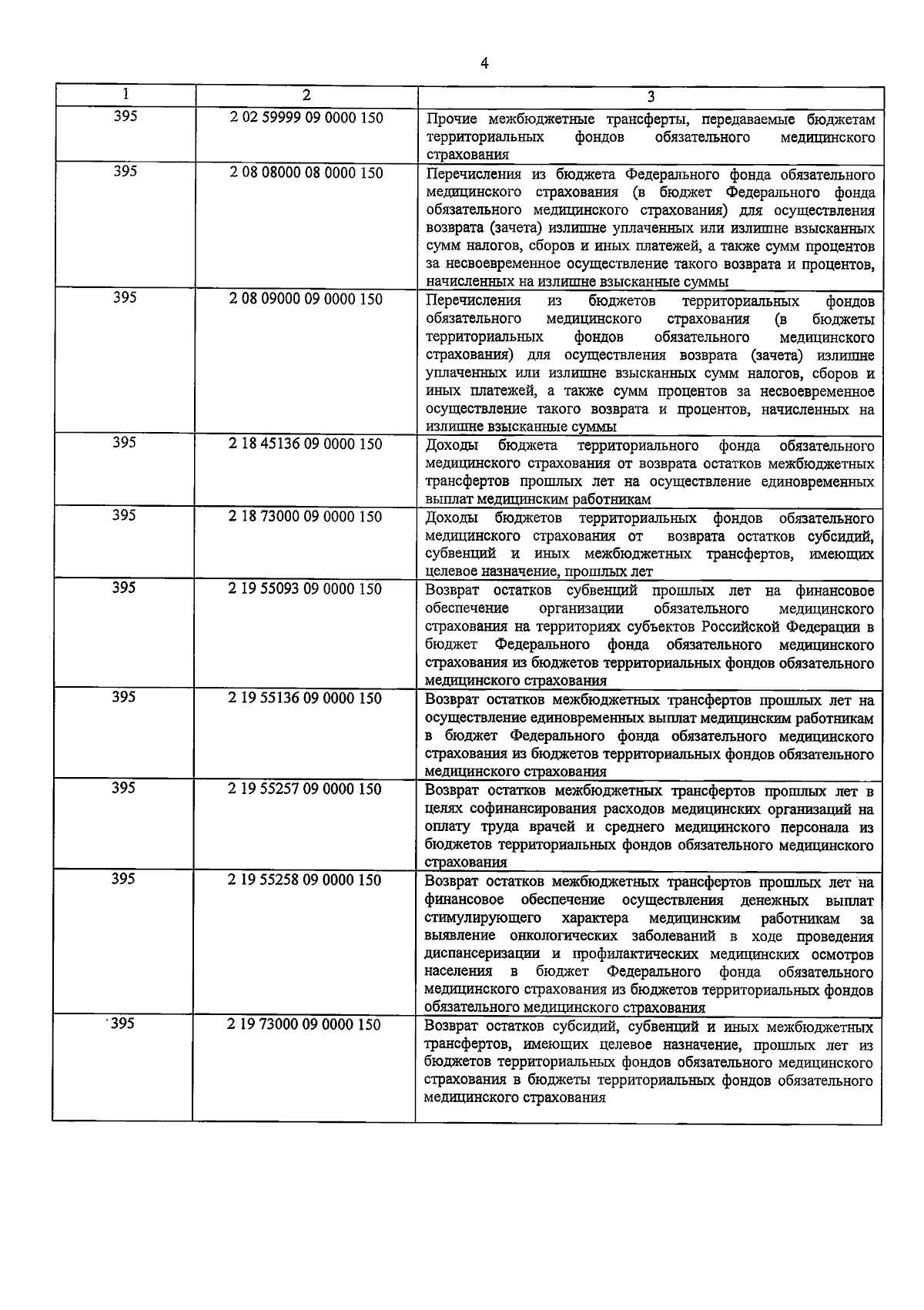 4

| 1 | 2 | 3 |
|---|---|---|
| 395 | 2 02 59999 09 0000 150 | Прочие межбюджетные трансферты, передаваемые бюджетам территориальных фондов обязательного медицинского страхования |
| 395 | 2 08 08000 08 0000 150 | Перечисления из бюджета Федерального фонда обязательного медицинского страхования (в бюджет Федерального фонда обязательного медицинского страхования) для осуществления возврата (зачета) излишне уплаченных или излишне взысканных сумм налогов, сборов и иных платежей, а также сумм процентов за несвоевременное осуществление такого возврата и процентов, начисленных на излишне взысканные суммы |
| 395 | 2 08 09000 09 0000 150 | Перечисления из бюджетов территориальных фондов обязательного медицинского страхования (в бюджеты территориальных фондов обязательного медицинского страхования) для осуществления возврата (зачета) излишне уплаченных или излишне взысканных сумм налогов, сборов и иных платежей, а также сумм процентов за несвоевременное осуществление такого возврата и процентов, начисленных на излишне взысканные суммы |
| 395 | 2 18 45136 09 0000 150 | Доходы бюджета территориального фонда обязательного медицинского страхования от возврата остатков межбюджетных трансфертов прошлых лет на осуществление единовременных выплат медицинским работникам |
| 395 | 2 18 73000 09 0000 150 | Доходы бюджетов территориальных фондов обязательного медицинского страхования от возврата остатков субсидий, субвенций и иных межбюджетных трансфертов, имеющих целевое назначение, прошлых лет |
| 395 | 2 19 55093 09 0000 150 | Возврат остатков субвенций прошлых лет на финансовое обеспечение организации обязательного медицинского страхования на территориях субъектов Российской Федерации в бюджет Федерального фонда обязательного медицинского страхования из бюджетов территориальных фондов обязательного медицинского страхования |
| 395 | 2 19 55136 09 0000 150 | Возврат остатков межбюджетных трансфертов прошлых лет на осуществление единовременных выплат медицинским работникам в бюджет Федерального фонда обязательного медицинского страхования из бюджетов территориальных фондов обязательного медицинского страхования |
| 395 | 2 19 55257 09 0000 150 | Возврат остатков межбюджетных трансфертов прошлых лет в целях софинансирования расходов медицинских организаций на оплату труда врачей и среднего медицинского персонала из бюджетов территориальных фондов обязательного медицинского страхования |
| 395 | 2 19 55258 09 0000 150 | Возврат остатков межбюджетных трансфертов прошлых лет на финансовое обеспечение осуществления денежных выплат стимулирующего характера медицинским работникам за выявление онкологических заболеваний в ходе проведения диспансеризации и профилактических медицинских осмотров населения в бюджет Федерального фонда обязательного медицинского страхования из бюджетов территориальных фондов обязательного медицинского страхования |
| 395 | 2 19 73000 09 0000 150 | Возврат остатков субсидий, субвенций и иных межбюджетных трансфертов, имеющих целевое назначение, прошлых лет из бюджетов территориальных фондов обязательного медицинского страхования в бюджеты территориальных фондов обязательного медицинского страхования |